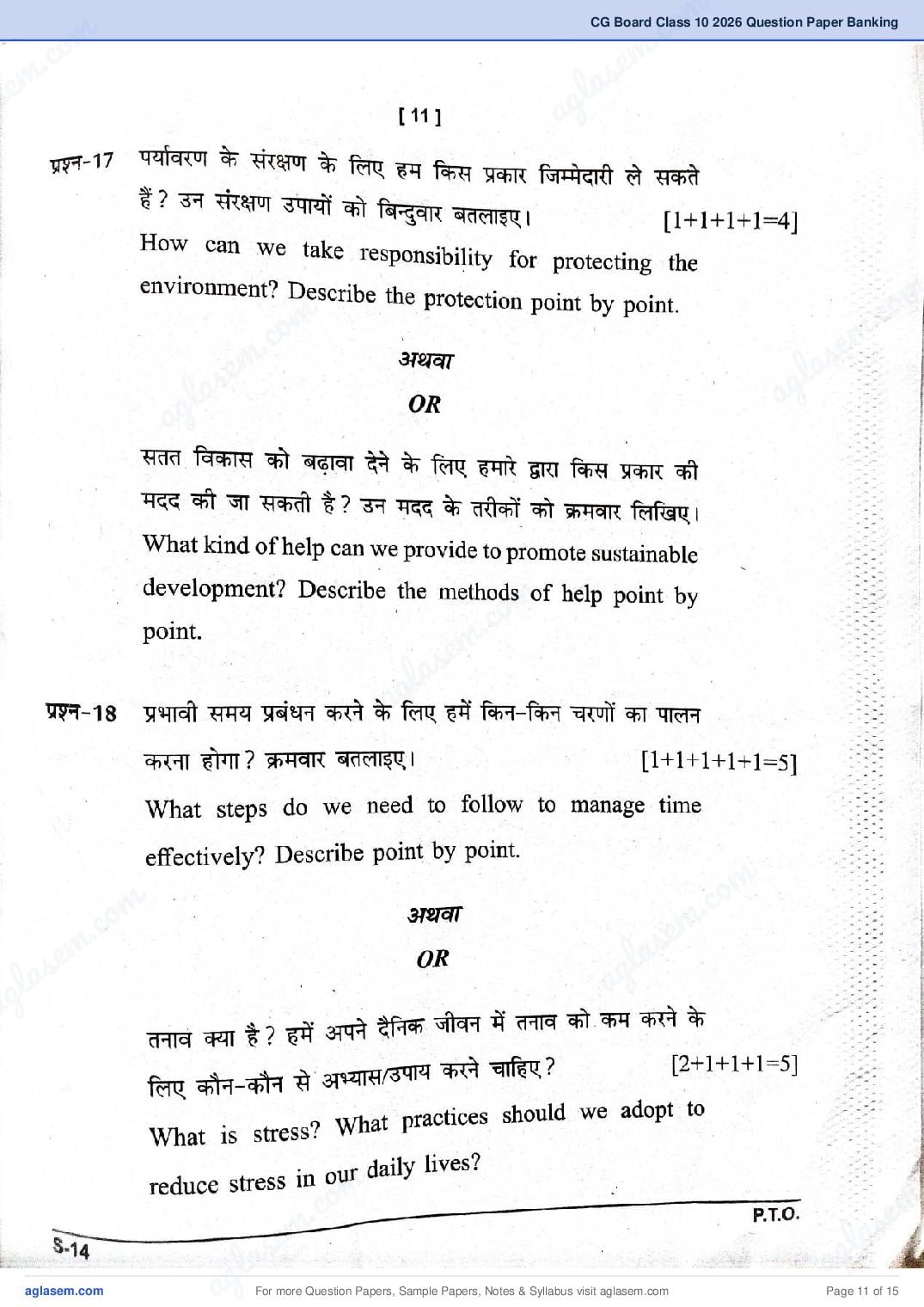 CG Board Class 10 2026 Question Paper Banking

[ 11 ]

प्रश्न-17 पर्यावरण के संरक्षण के लिए हम किस प्रकार जिम्मेदारी ले सकते हैं ? उन संरक्षण उपायों को बिन्दुवार बतलाइए। [1+1+1+1=4]

How can we take responsibility for protecting the environment? Describe the protection point by point.

अथवा

OR

सतत विकास को बढ़ावा देने के लिए हमारे द्वारा किस प्रकार की मदद की जा सकती है ? उन मदद के तरीकों को क्रमवार लिखिए।

What kind of help can we provide to promote sustainable development? Describe the methods of help point by point.

प्रश्न-18 प्रभावी समय प्रबंधन करने के लिए हमें किन-किन चरणों का पालन करना होगा ? क्रमवार बतलाइए। [1+1+1+1+1=5]

What steps do we need to follow to manage time effectively? Describe point by point.

अथवा

OR

तनाव क्या है ? हमें अपने दैनिक जीवन में तनाव को कम करने के लिए कौन-कौन से अभ्यास/उपाय करने चाहिए ? [2+1+1+1=5]

What is stress? What practices should we adopt to reduce stress in our daily lives?

P.T.O.

S-14

aglasem.com

For more Question Papers, Sample Papers, Notes & Syllabus visit aglasem.com

Page 11 of 15